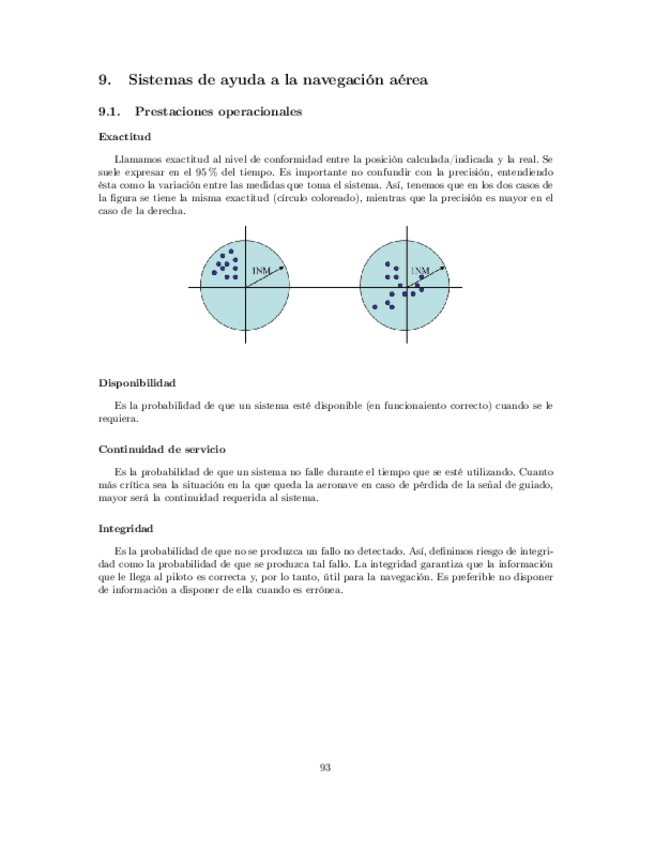 9. Sistemas de ayuda a la navegación aérea

9.1. Prestaciones operacionales

Exactitud

Llamamos exactitud al nivel de conformidad entre la posición calculada/indicada y la real. Se suele expresar en el 95 % del tiempo. Es importante no confundir con la precisión, entendiendo ésta como la variación entre las medidas que toma el sistema. Así, tenemos que en los dos casos de la figura se tiene la misma exactitud (círculo coloreado), mientras que la precisión es mayor en el caso de la derecha.

1NM

1NM

Disponibilidad

Es la probabilidad de que un sistema esté disponible (en funcionaiento correcto) cuando se le requiera.

Continuidad de servicio

Es la probabilidad de que un sistema no falle durante el tiempo que se esté utilizando. Cuanto más crítica sea la situación en la que queda la aeronave en caso de pérdida de la señal de guiado, mayor será la continuidad requerida al sistema.

Integridad

Es la probabilidad de que no se produzca un fallo no detectado. Así, definimos riesgo de integridad como la probabilidad de que se produzca tal fallo. La integridad garantiza que la información que le llega al piloto es correcta y, por lo tanto, útil para la navegación. Es preferible no disponer de información a disponer de ella cuando es errónea.

93